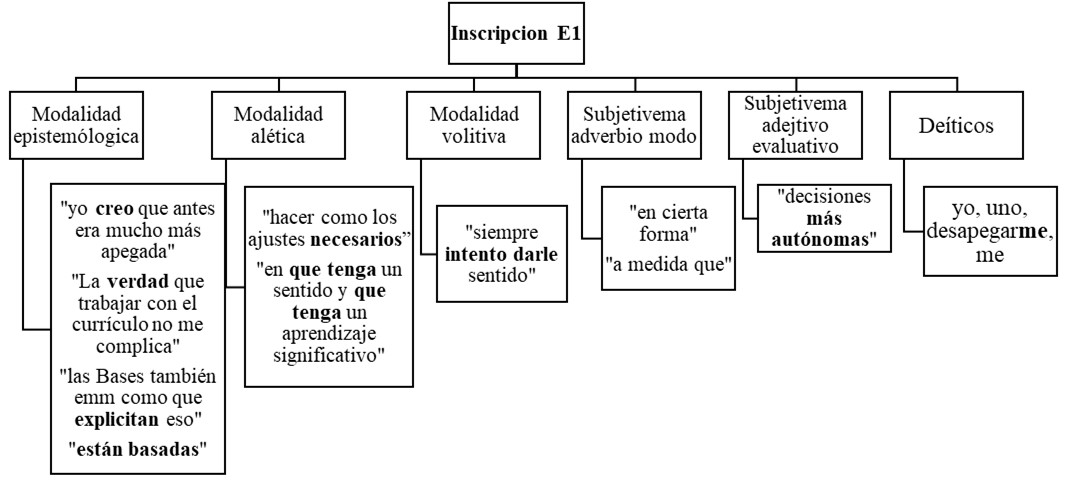 Inscripcion E1

Modalidad epistemólogica

"yo creo que antes era mucho más apegada"

"La verdad que trabajar con el currículo no me complica"

"las Bases también emm como que explicitan eso"

"están basadas"

Modalidad alética

"hacer como los ajustes necesarios"

"en que tenga un sentido y que tenga un aprendizaje significativo"

Modalidad volitiva

"siempre intento darle sentido"

Subjetivema adverbio modo

"en cierta forma"

"a medida que"

Subjetivema adejtivo evaluativo

"decisiones más autónomas"

Deíticos

yo, uno, desapegarme, me